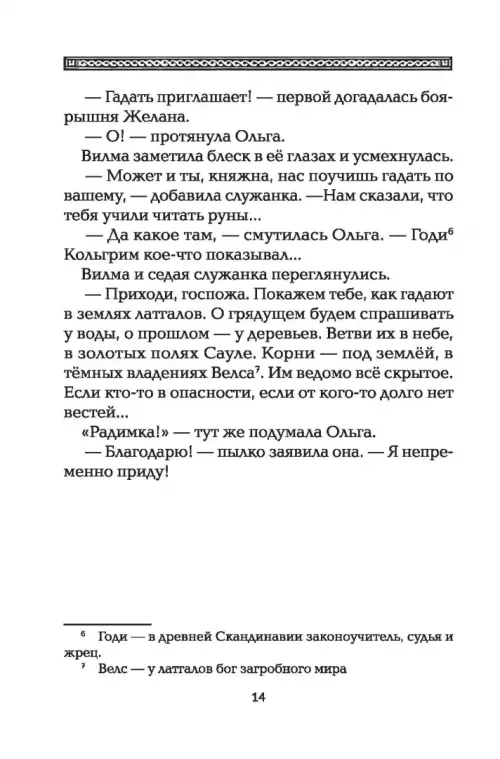 — Гадать приглашает! — первой догадалась боярышня Желана.

— О! — протянула Ольга.

Вилма заметила блеск в её глазах и усмехнулась.

— Может и ты, княжна, нас поучишь гадать по вашему, — добавила служанка. —Нам сказали, что тебя учили читать руны...

— Да какое там, — смутилась Ольга. — Годи$^6$ Кольгрим кое-что показывал...

Вилма и седая служанка переглянулись.

— Приходи, госпожа. Покажем тебе, как гадают в землях латталов. О грядущем будем спрашивать у воды, о прошлом — у деревьев. Ветви их в небе, в золотых полях Сауле. Корни — под землёй, в тёмных владениях Велса$^7$. Им ведомо всё скрытое. Если кто-то в опасности, если от кого-то долго нет вестей...

«Радимка!» — тут же подумала Ольга.

— Благодарю! — пылко заявила она. — Я непременно приду!

$^6$ Годи — в древней Скандинавии законоучитель, судья и жрец.

$^7$ Велс — у латталов бог загробного мира

14